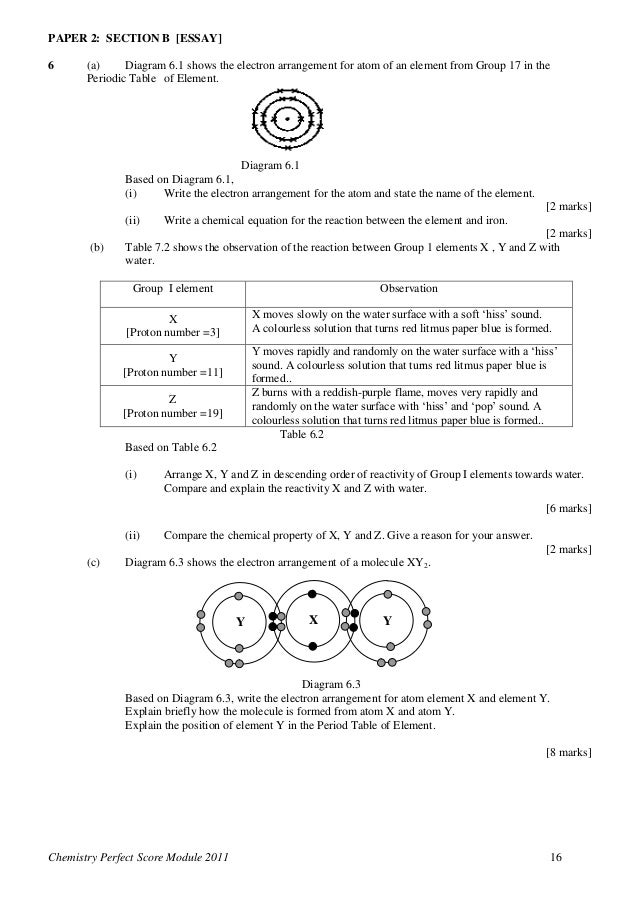 PAPER 2: SECTION B [ESSAY]

6 (a) Diagram 6.1 shows the electron arrangement for atom of an element from Group 17 in the Periodic Table of Element.

Diagram 6.1

Based on Diagram 6.1,

(i) Write the electron arrangement for the atom and state the name of the element.

[2 marks]

(ii) Write a chemical equation for the reaction between the element and iron.

[2 marks]

(b) Table 7.2 shows the observation of the reaction between Group 1 elements X , Y and Z with water.

| Group I element | Observation |
|---|---|
| X [Proton number =3] | X moves slowly on the water surface with a soft 'hiss' sound. A colourless solution that turns red litmus paper blue is formed. |
| Y [Proton number =11] | Y moves rapidly and randomly on the water surface with a 'hiss' sound. A colourless solution that turns red litmus paper blue is formed.. |
| Z [Proton number =19] | Z burns with a reddish-purple flame, moves very rapidly and randomly on the water surface with 'hiss' and 'pop' sound. A colourless solution that turns red litmus paper blue is formed.. |

Table 6.2

Based on Table 6.2

(i) Arrange X, Y and Z in descending order of reactivity of Group I elements towards water. Compare and explain the reactivity X and Z with water.

[6 marks]

(ii) Compare the chemical property of X, Y and Z. Give a reason for your answer.

[2 marks]

(c) Diagram 6.3 shows the electron arrangement of a molecule $XY_2$.

Y X Y

Diagram 6.3

Based on Diagram 6.3, write the electron arrangement for atom element X and element Y. Explain briefly how the molecule is formed from atom X and atom Y. Explain the position of element Y in the Period Table of Element.

[8 marks]

Chemistry Perfect Score Module 2011 16